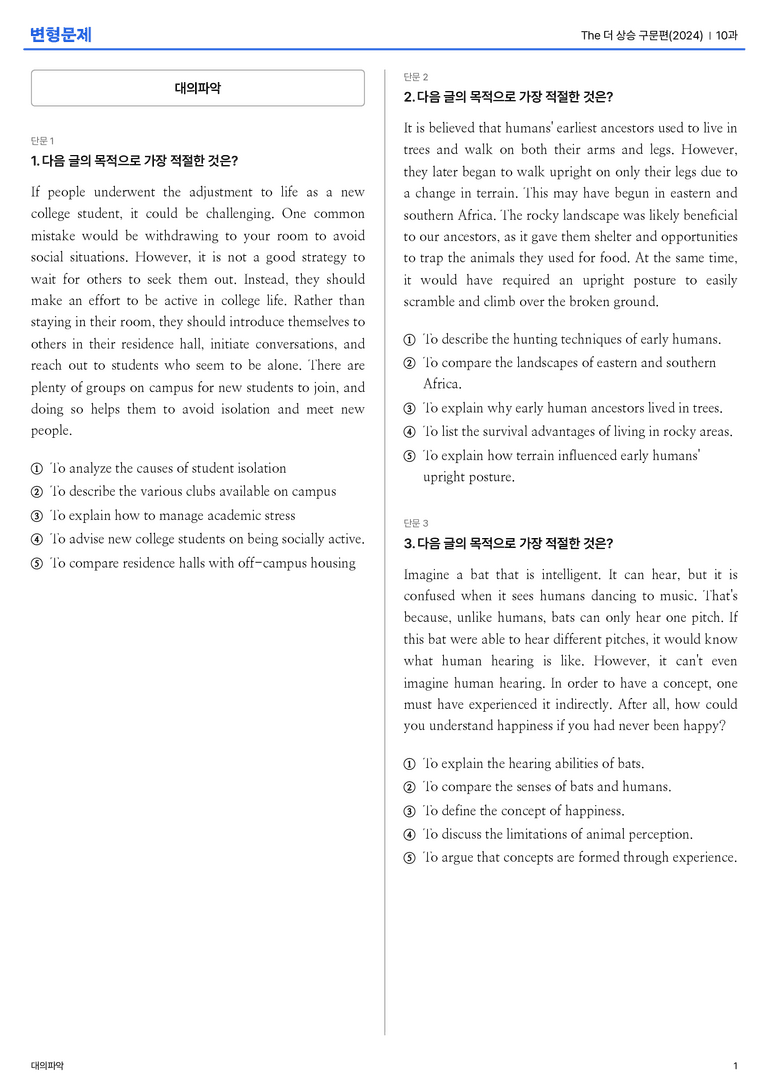 변형문제

The 더 상승 구문편(2024) | 10과

대의파악

단문 1

1. 다음 글의 목적으로 가장 적절한 것은?

If people underwent the adjustment to life as a new college student, it could be challenging. One common mistake would be withdrawing to your room to avoid social situations. However, it is not a good strategy to wait for others to seek them out. Instead, they should make an effort to be active in college life. Rather than staying in their room, they should introduce themselves to others in their residence hall, initiate conversations, and reach out to students who seem to be alone. There are plenty of groups on campus for new students to join, and doing so helps them to avoid isolation and meet new people.

① To analyze the causes of student isolation
② To describe the various clubs available on campus
③ To explain how to manage academic stress
④ To advise new college students on being socially active.
⑤ To compare residence halls with off-campus housing

단문 2

2. 다음 글의 목적으로 가장 적절한 것은?

It is believed that humans' earliest ancestors used to live in trees and walk on both their arms and legs. However, they later began to walk upright on only their legs due to a change in terrain. This may have begun in eastern and southern Africa. The rocky landscape was likely beneficial to our ancestors, as it gave them shelter and opportunities to trap the animals they used for food. At the same time, it would have required an upright posture to easily scramble and climb over the broken ground.

① To describe the hunting techniques of early humans.
② To compare the landscapes of eastern and southern Africa.
③ To explain why early human ancestors lived in trees.
④ To list the survival advantages of living in rocky areas.
⑤ To explain how terrain influenced early humans' upright posture.

단문 3

3. 다음 글의 목적으로 가장 적절한 것은?

Imagine a bat that is intelligent. It can hear, but it is confused when it sees humans dancing to music. That's because, unlike humans, bats can only hear one pitch. If this bat were able to hear different pitches, it would know what human hearing is like. However, it can't even imagine human hearing. In order to have a concept, one must have experienced it indirectly. After all, how could you understand happiness if you had never been happy?

① To explain the hearing abilities of bats.
② To compare the senses of bats and humans.
③ To define the concept of happiness.
④ To discuss the limitations of animal perception.
⑤ To argue that concepts are formed through experience.

대의파악

1